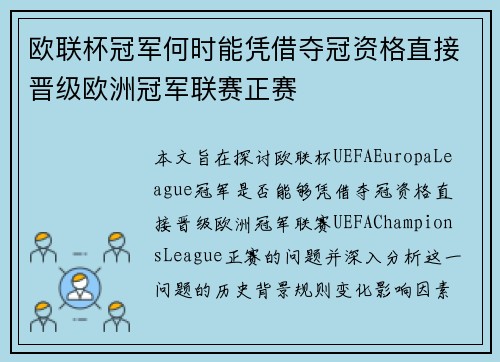 欧联杯冠军何时能凭借夺冠资格直接晋级欧洲冠军联赛正赛

本文旨在探讨欧联杯UEFAEuropaLeague冠军是否能够凭借夺冠资格直接晋级欧洲冠军联赛UEFAChampionsLeague正赛的问题并深入分析这一问题的历史背景规则变化影响因素